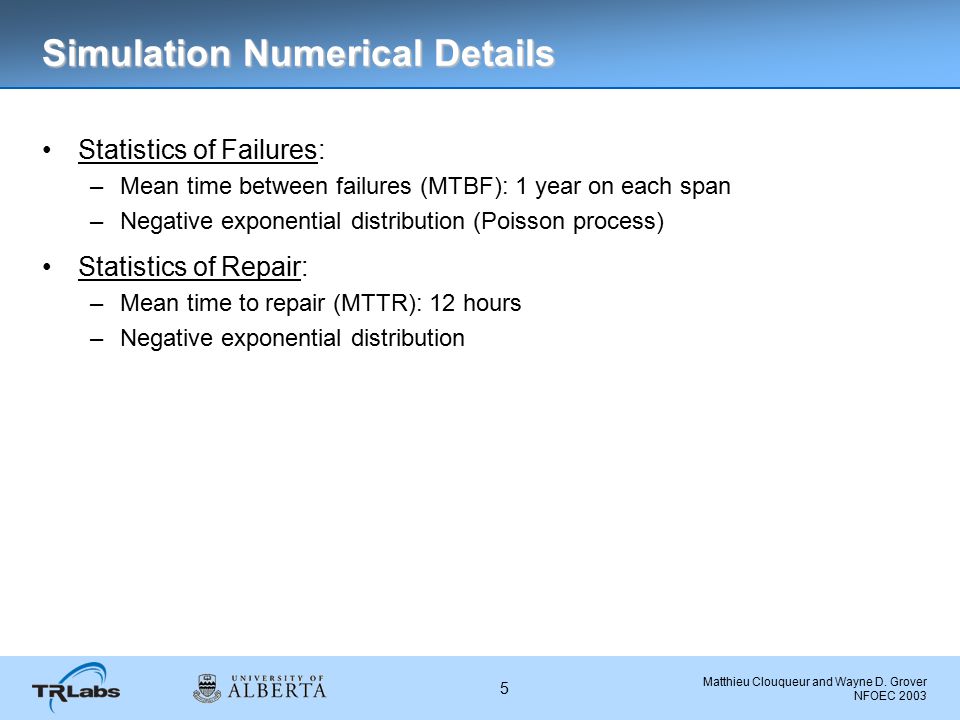 Simulation Numerical Details

• Statistics of Failures:
– Mean time between failures (MTBF): 1 year on each span
– Negative exponential distribution (Poisson process)

• Statistics of Repair:
– Mean time to repair (MTTR): 12 hours
– Negative exponential distribution

TRLabs

UNIVERSITY OF ALBERTA

5

Matthieu Clouqueur and Wayne D. Grover
NFOEC 2003